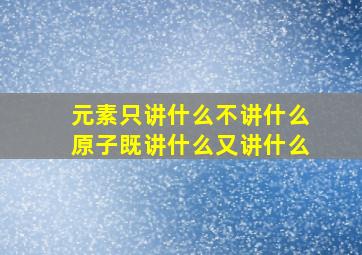 元素只讲什么不讲什么
原子既讲什么又讲什么